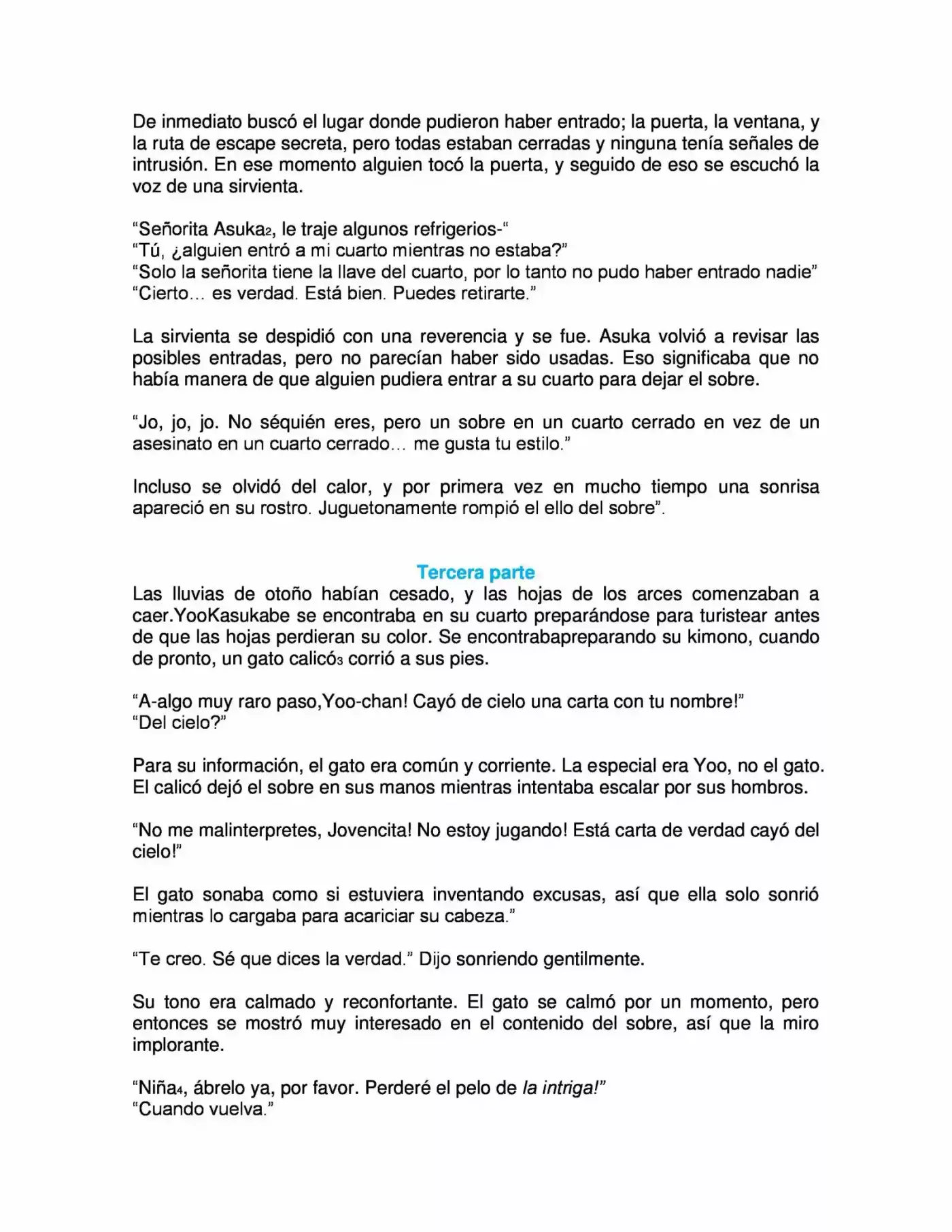 De inmediato buscó el lugar donde pudieron haber entrado; la puerta, la ventana, y la ruta de escape secreta, pero todas estaban cerradas y ninguna tenía señales de intrusión. En ese momento alguien tocó la puerta, y seguido de eso se escuchó la voz de una sirvienta.

"Señorita Asuka$_{2}$, le traje algunos refrigerios-"
"Tú, ¿alguien entró a mi cuarto mientras no estaba?"
"Solo la señorita tiene la llave del cuarto, por lo tanto no pudo haber entrado nadie"
"Cierto… es verdad. Está bien. Puedes retirarte."

La sirvienta se despidió con una reverencia y se fue. Asuka volvió a revisar las posibles entradas, pero no parecían haber sido usadas. Eso significaba que no había manera de que alguien pudiera entrar a su cuarto para dejar el sobre.

"Jo, jo, jo. No séquién eres, pero un sobre en un cuarto cerrado en vez de un asesinato en un cuarto cerrado… me gusta tu estilo."

Incluso se olvidó del calor, y por primera vez en mucho tiempo una sonrisa apareció en su rostro. Juguetonamente rompió el ello del sobre".

Tercera parte
Las lluvias de otoño habían cesado, y las hojas de los arces comenzaban a caer.YooKasukabe se encontraba en su cuarto preparándose para turistear antes de que las hojas perdieran su color. Se encontrabapreparando su kimono, cuando de pronto, un gato calicó$_{3}$ corrió a sus pies.

"A-algo muy raro paso,Yoo-chan! Cayó de cielo una carta con tu nombre!"
"Del cielo?"

Para su información, el gato era común y corriente. La especial era Yoo, no el gato. El calicó dejó el sobre en sus manos mientras intentaba escalar por sus hombros.

"No me malinterpretes, Jovencita! No estoy jugando! Está carta de verdad cayó del cielo!"

El gato sonaba como si estuviera inventando excusas, así que ella solo sonrió mientras lo cargaba para acariciar su cabeza."

"Te creo. Sé que dices la verdad." Dijo sonriendo gentilmente.

Su tono era calmado y reconfortante. El gato se calmó por un momento, pero entonces se mostró muy interesado en el contenido del sobre, así que la miro implorante.

"Niña$_{4}$, ábrelo ya, por favor. Perderé el pelo de la intriga!"
"Cuando vuelva."